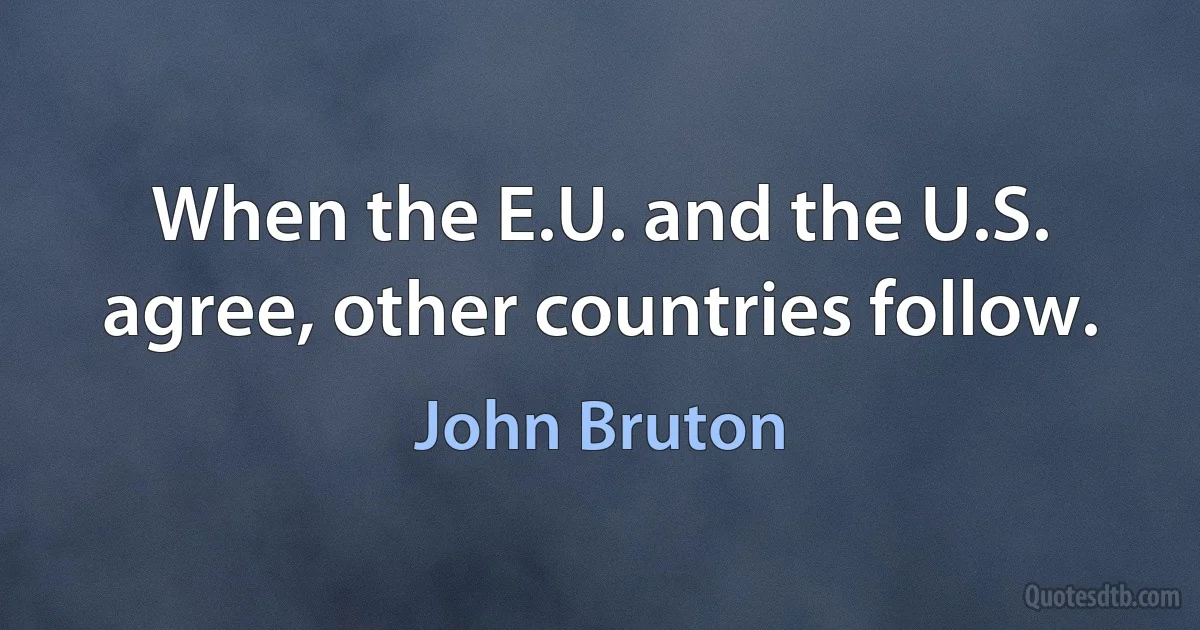 When the E.U. and the U.S. agree, other countries follow.

John Bruton

Quotesdtb.com